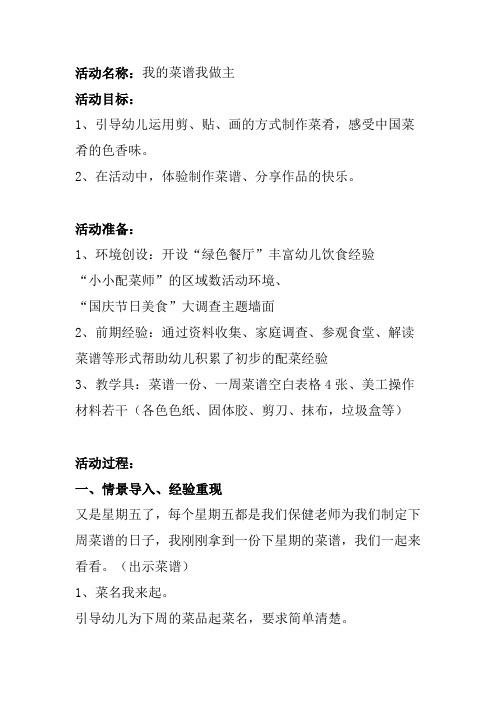 活动名称：我的菜谱我做主

活动目标：

1、引导幼儿运用剪、贴、画的方式制作菜肴，感受中国菜肴的色香味。

2、在活动中，体验制作菜谱、分享作品的快乐。

活动准备：

1、环境创设：开设“绿色餐厅”丰富幼儿饮食经验

“小小配菜师”的区域数活动环境、

“国庆节日美食”大调查主题墙面

2、前期经验：通过资料收集、家庭调查、参观食堂、解读菜谱等形式帮助幼儿积累了初步的配菜经验

3、教学具：菜谱一份、一周菜谱空白表格 4 张、美工操作材料若干（各色色纸、固体胶、剪刀、抹布，垃圾盒等）

活动过程：

一、情景导入、经验重现

又是星期五了，每个星期五都是我们保健老师为我们制定下周菜谱的日子，我刚刚拿到一份下星期的菜谱，我们一起来看看。（出示菜谱）

1、菜名我来起。

引导幼儿为下周的菜品起菜名，要求简单清楚。